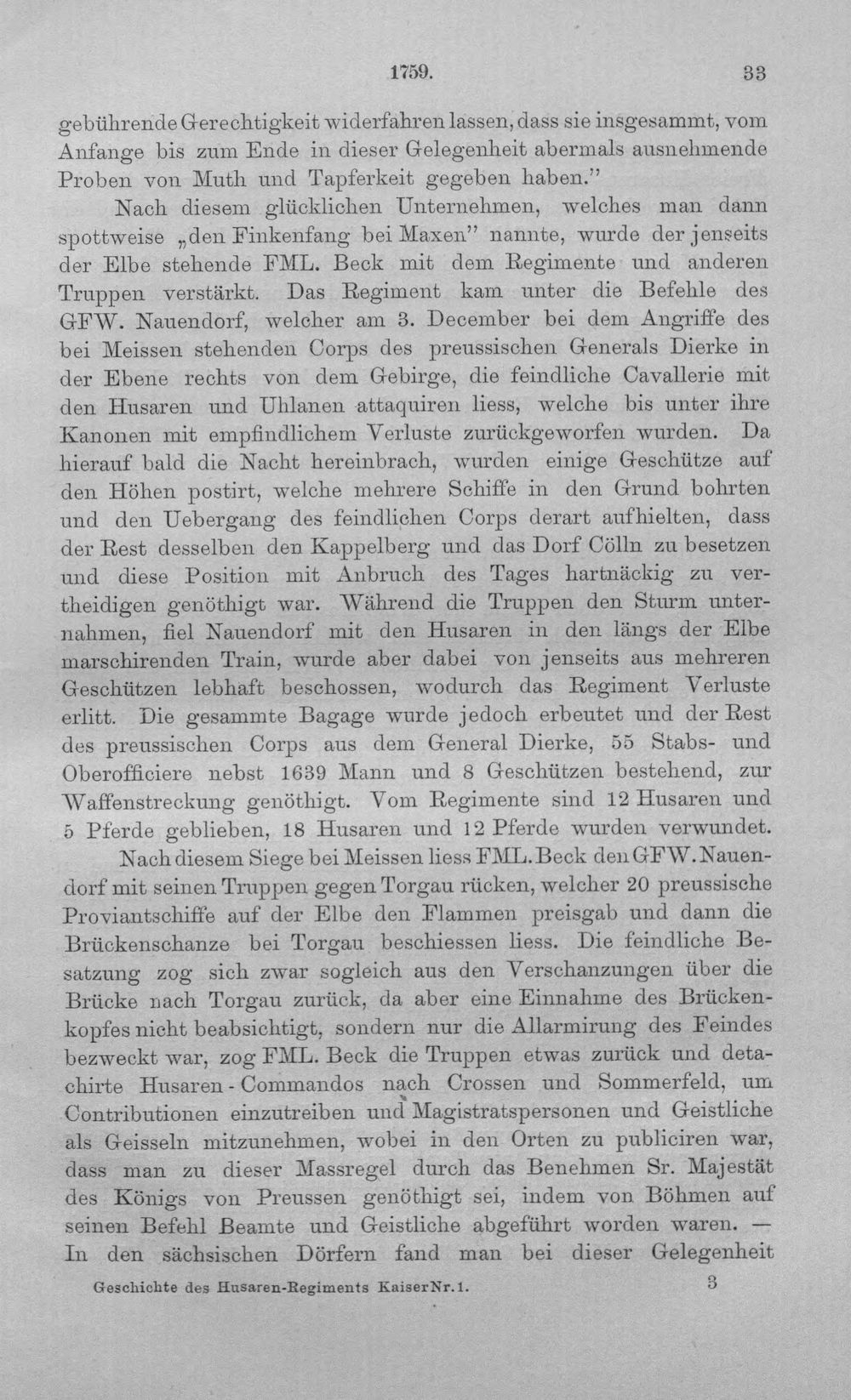 1759. 33

gebührende Gerechtigkeit widerfahren lassen, dass sie insgesammt, vom Anfange bis zum Ende in dieser Gelegenheit abermals ausnehmende Proben von Muth und Tapferkeit gegeben haben."

Nach diesem glücklichen Unternehmen, welches man dann spottweise „den Finkenfang bei Maxen" nannte, wurde der jenseits der Elbe stehende FML. Beck mit dem Regimente und anderen Truppen verstärkt. Das Regiment kam unter die Befehle des GFW. Nauendorf, welcher am 3. December bei dem Angriffe des bei Meissen stehenden Corps des preussischen Generals Dierke in der Ebene rechts von dem Gebirge, die feindliche Cavallerie mit den Husaren und Uhlanen attaquiren liess, welche bis unter ihre Kanonen mit empfindlichem Verluste zurückgeworfen wurden. Da hierauf bald die Nacht hereinbrach, wurden einige Geschütze auf den Höhen postirt, welche mehrere Schiffe in den Grund bohrten und den Uebergang des feindlichen Corps derart aufhielten, dass der Rest desselben den Kappelberg und das Dorf Cölln zu besetzen und diese Position mit Anbruch des Tages hartnäckig zu vertheidigen genöthigt war. Während die Truppen den Sturm unternahmen, fiel Nauendorf mit den Husaren in den längs der Elbe marschirenden Train, wurde aber dabei von jenseits aus mehreren Geschützen lebhaft beschossen, wodurch das Regiment Verluste erlitt. Die gesammte Bagage wurde jedoch erbeutet und der Rest des preussischen Corps aus dem General Dierke, 55 Stabs- und Oberofficiere nebst 1639 Mann und 8 Geschützen bestehend, zur Waffenstreckung genöthigt. Vom Regimente sind 12 Husaren und 5 Pferde geblieben, 18 Husaren und 12 Pferde wurden verwundet.

Nach diesem Siege bei Meissen liess FML. Beck den GFW. Nauendorf mit seinen Truppen gegen Torgau rücken, welcher 20 preussische Proviantschiffe auf der Elbe den Flammen preisgab und dann die Brückenschanze bei Torgau beschiessen liess. Die feindliche Besatzung zog sich zwar sogleich aus den Verschanzungen über die Brücke nach Torgau zurück, da aber eine Einnahme des Brückenkopfes nicht beabsichtigt, sondern nur die Allarmirung des Feindes bezweckt war, zog FML. Beck die Truppen etwas zurück und detachirte Husaren - Commandos nach Crossen und Sommerfeld, um Contributionen einzutreiben und Magistratspersonen und Geistliche als Geisseln mitzunehmen, wobei in den Orten zu publiciren war, dass man zu dieser Massregel durch das Benehmen Sr. Majestät des Königs von Preussen genöthigt sei, indem von Böhmen auf seinen Befehl Beamte und Geistliche abgeführt worden waren. — In den sächsischen Dörfern fand man bei dieser Gelegenheit

Geschichte des Husaren-Regiments Kaiser Nr. 1. 3